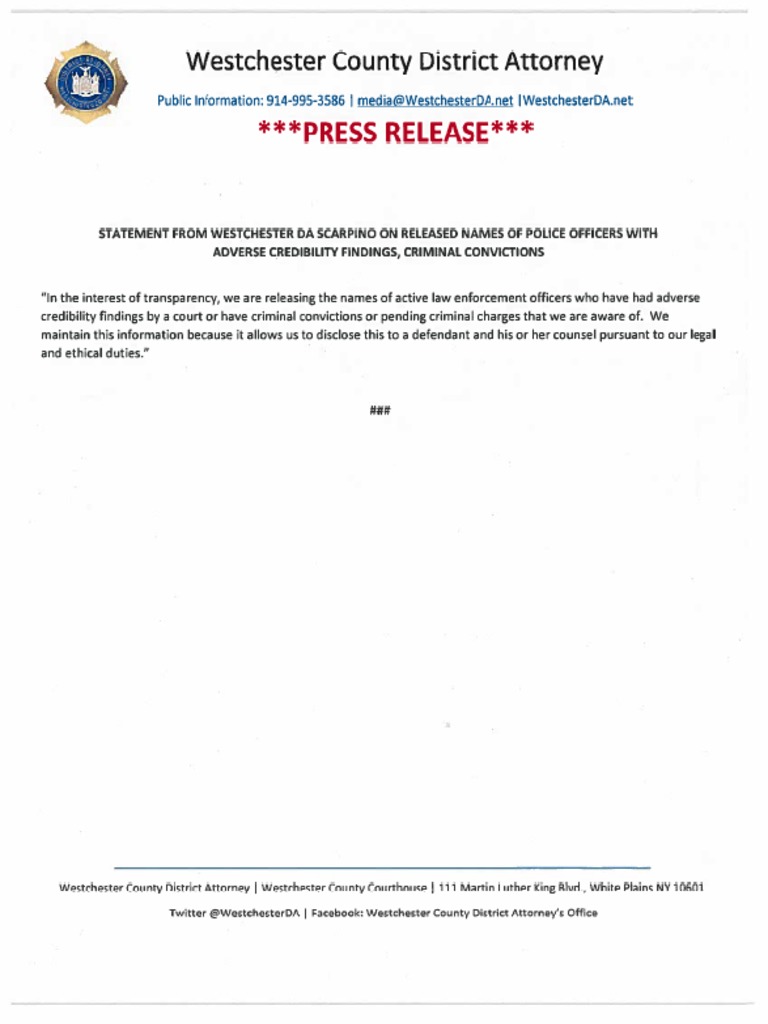 Westchester County District Attorney

Public Information: 914-995-3586 | media@WestchesterDA.net |WestchesterDA.net

***PRESS RELEASE***

STATEMENT FROM WESTCHESTER DA SCARPINO ON RELEASED NAMES OF POLICE OFFICERS WITH ADVERSE CREDIBILITY FINDINGS, CRIMINAL CONVICTIONS

"In the interest of transparency, we are releasing the names of active law enforcement officers who have had adverse credibility findings by a court or have criminal convictions or pending criminal charges that we are aware of. We maintain this information because it allows us to disclose this to a defendant and his or her counsel pursuant to our legal and ethical duties."

###

Westchester County District Attorney | Westchester County Courthouse | 111 Martin Luther King Blvd., White Plains NY 10601

Twitter @WestchesterDA | Facebook: Westchester County District Attorney's Office